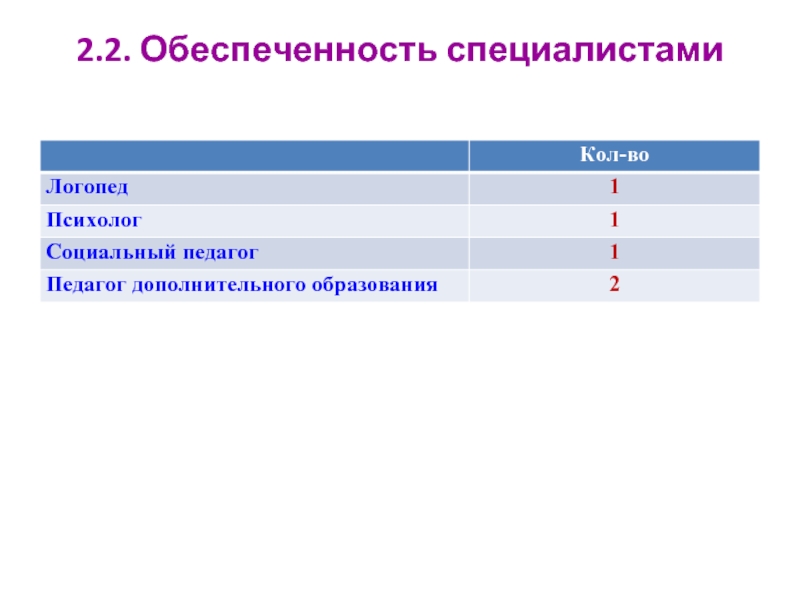 2.2. Обеспеченность специалистами

| | Кол-во |
|---|---|
| Логопед | 1 |
| Психолог | 1 |
| Социальный педагог | 1 |
| Педагог дополнительного образования | 2 |